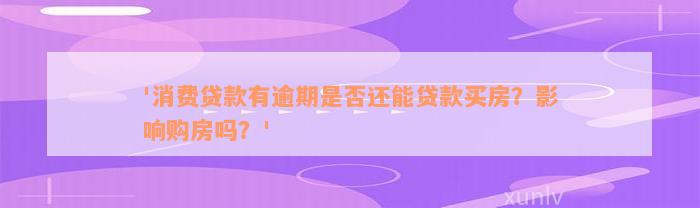 '消费贷款有逾期是否还能贷款买房？影响购房吗？'

xunlv